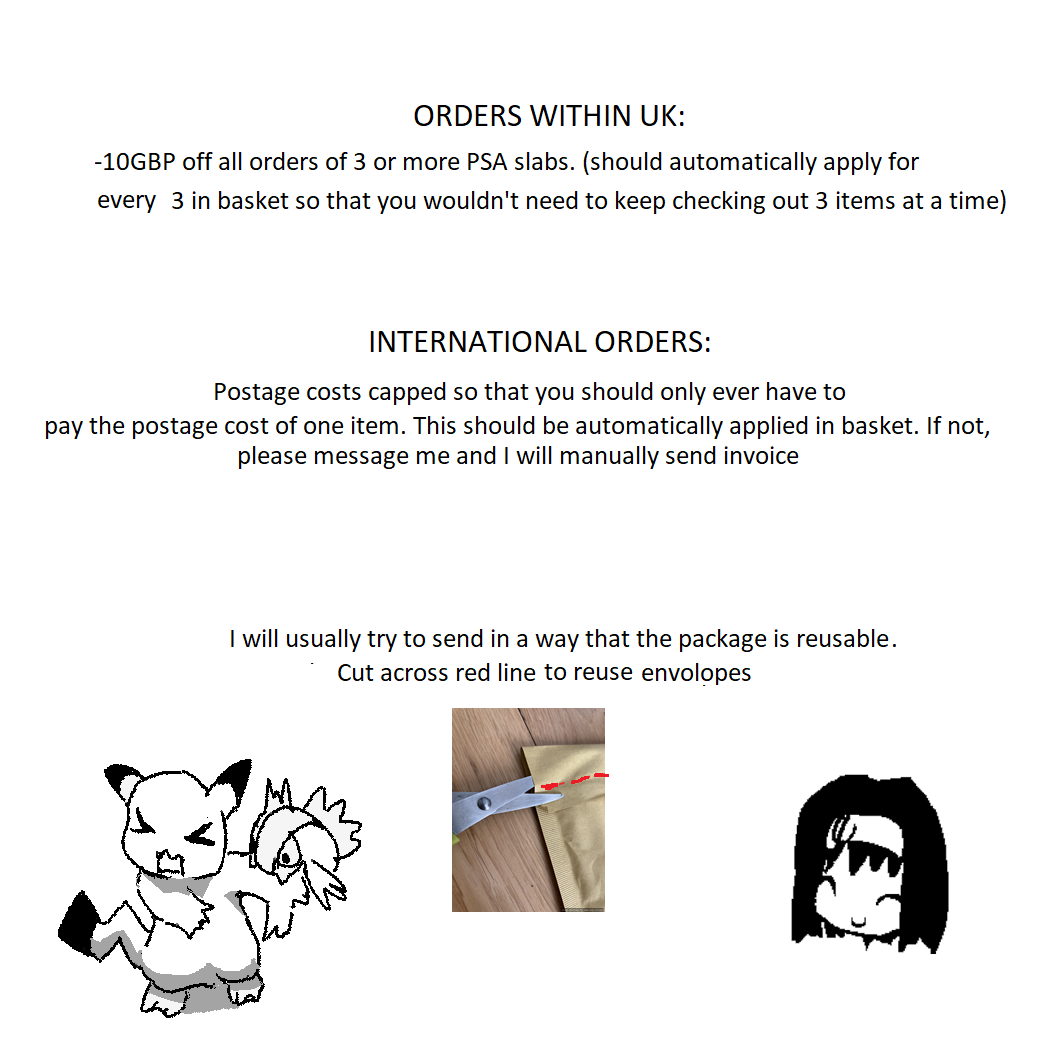 ORDERS WITHIN UK:

-10GBP off all orders of 3 or more PSA slabs. (should automatically apply for every 3 in basket so that you wouldn't need to keep checking out 3 items at a time)

INTERNATIONAL ORDERS:

Postage costs capped so that you should only ever have to pay the postage cost of one item. This should be automatically applied in basket. If not, please message me and I will manually send invoice

I will usually try to send in a way that the package is reusable.
Cut across red line to reuse envolopes